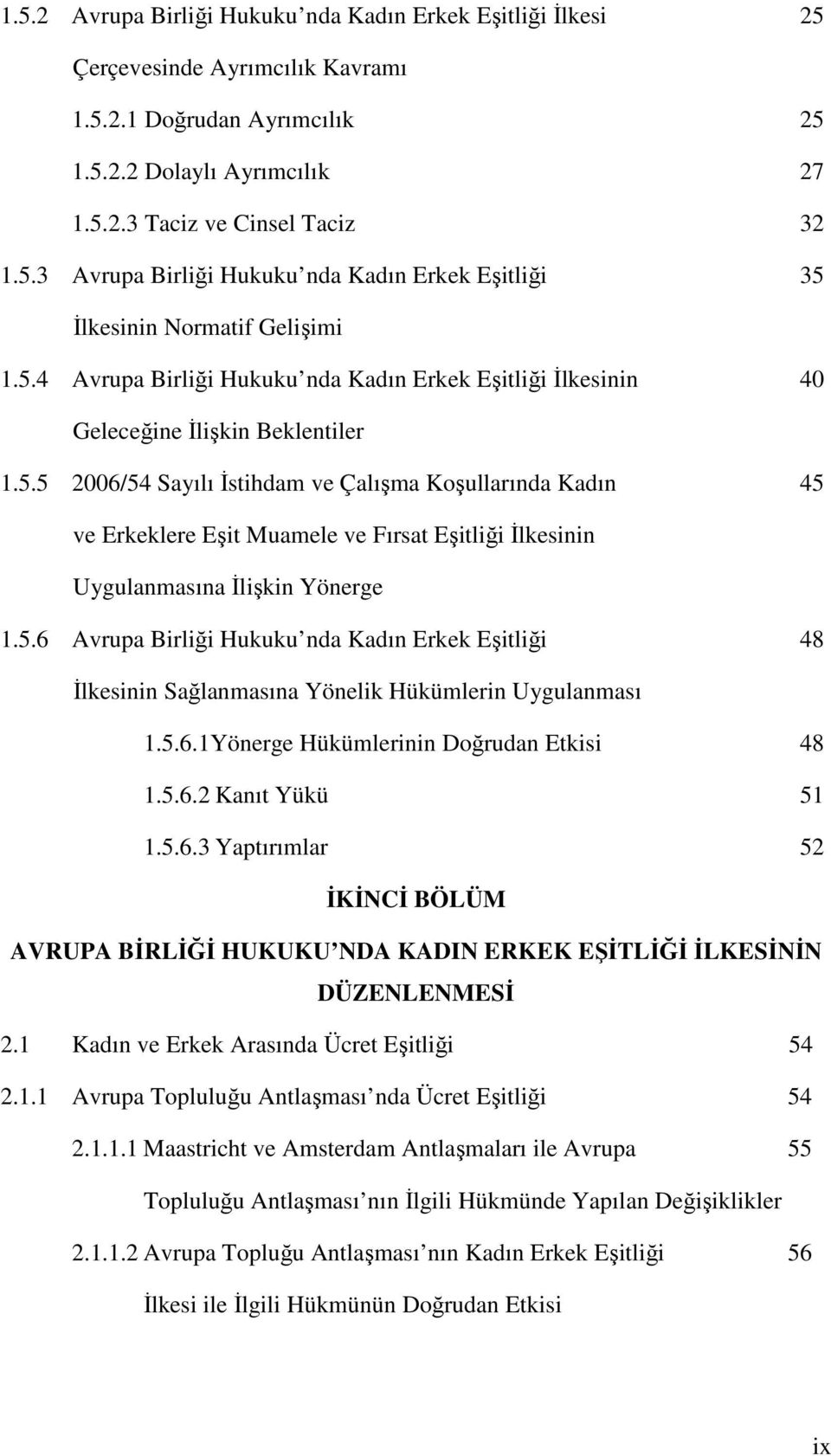 1.5.2 Avrupa Birliği Hukuku nda Kadın Erkek Eşitliği İlkesi Çerçevesinde Ayrımcılık Kavramı 25

1.5.2.1 Doğrudan Ayrımcılık 25

1.5.2.2 Dolaylı Ayrımcılık 27

1.5.2.3 Taciz ve Cinsel Taciz 32

1.5.3 Avrupa Birliği Hukuku nda Kadın Erkek Eşitliği İlkesinin Normatif Gelişimi 35

1.5.4 Avrupa Birliği Hukuku nda Kadın Erkek Eşitliği İlkesinin Geleceğine İlişkin Beklentiler 40

1.5.5 2006/54 Sayılı İstihdam ve Çalışma Koşullarında Kadın ve Erkeklere Eşit Muamele ve Fırsat Eşitliği İlkesinin Uygulanmasına İlişkin Yönerge 45

1.5.6 Avrupa Birliği Hukuku nda Kadın Erkek Eşitliği İlkesinin Sağlanmasına Yönelik Hükümlerin Uygulanması 48

1.5.6.1Yönerge Hükümlerinin Doğrudan Etkisi 48

1.5.6.2 Kanıt Yükü 51

1.5.6.3 Yaptırımlar 52

İKİNCİ BÖLÜM

AVRUPA BİRLİĞİ HUKUKU NDA KADIN ERKEK EŞİTLİĞİ İLKESİNİN DÜZENLENMESİ

2.1 Kadın ve Erkek Arasında Ücret Eşitliği 54

2.1.1 Avrupa Topluluğu Antlaşması nda Ücret Eşitliği 54

2.1.1.1 Maastricht ve Amsterdam Antlaşmaları ile Avrupa Topluluğu Antlaşması nın İlgili Hükmünde Yapılan Değişiklikler 55

2.1.1.2 Avrupa Topluğu Antlaşması nın Kadın Erkek Eşitliği İlkesi ile İlgili Hükmünün Doğrudan Etkisi 56

ix